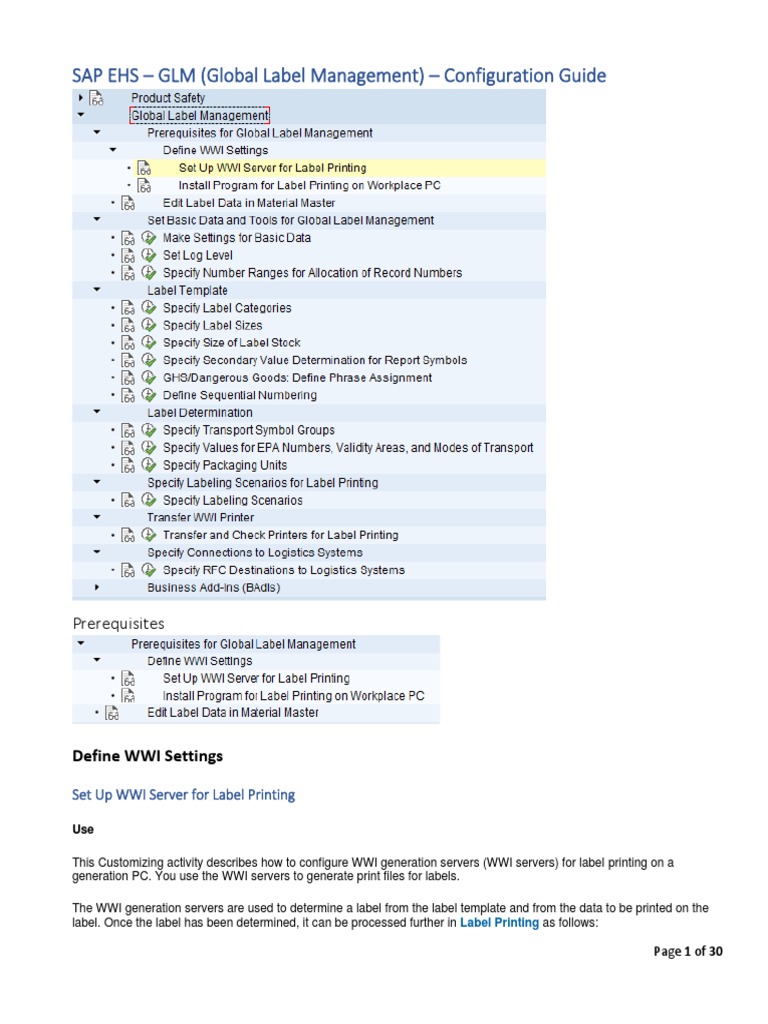 SAP EHS – GLM (Global Label Management) – Configuration Guide

Product Safety
Global Label Management
Prerequisites for Global Label Management
Define WWI Settings
Set Up WWI Server for Label Printing
Install Program for Label Printing on Workplace PC
Edit Label Data in Material Master
Set Basic Data and Tools for Global Label Management
Make Settings for Basic Data
Set Log Level
Specify Number Ranges for Allocation of Record Numbers
Label Template
Specify Label Categories
Specify Label Sizes
Specify Size of Label Stock
Specify Secondary Value Determination for Report Symbols
GHS/Dangerous Goods: Define Phrase Assignment
Define Sequential Numbering
Label Determination
Specify Transport Symbol Groups
Specify Values for EPA Numbers, Validity Areas, and Modes of Transport
Specify Packaging Units
Specify Labeling Scenarios for Label Printing
Specify Labeling Scenarios
Transfer WWI Printer
Transfer and Check Printers for Label Printing
Specify Connections to Logistics Systems
Specify RFC Destinations to Logistics Systems
Business Add-Ins (BAdIs)

Prerequisites

Prerequisites for Global Label Management
Define WWI Settings
Set Up WWI Server for Label Printing
Install Program for Label Printing on Workplace PC
Edit Label Data in Material Master

Define WWI Settings

Set Up WWI Server for Label Printing

Use

This Customizing activity describes how to configure WWI generation servers (WWI servers) for label printing on a generation PC. You use the WWI servers to generate print files for labels.

The WWI generation servers are used to determine a label from the label template and from the data to be printed on the label. Once the label has been determined, it can be processed further in Label Printing as follows:

Page 1 of 30